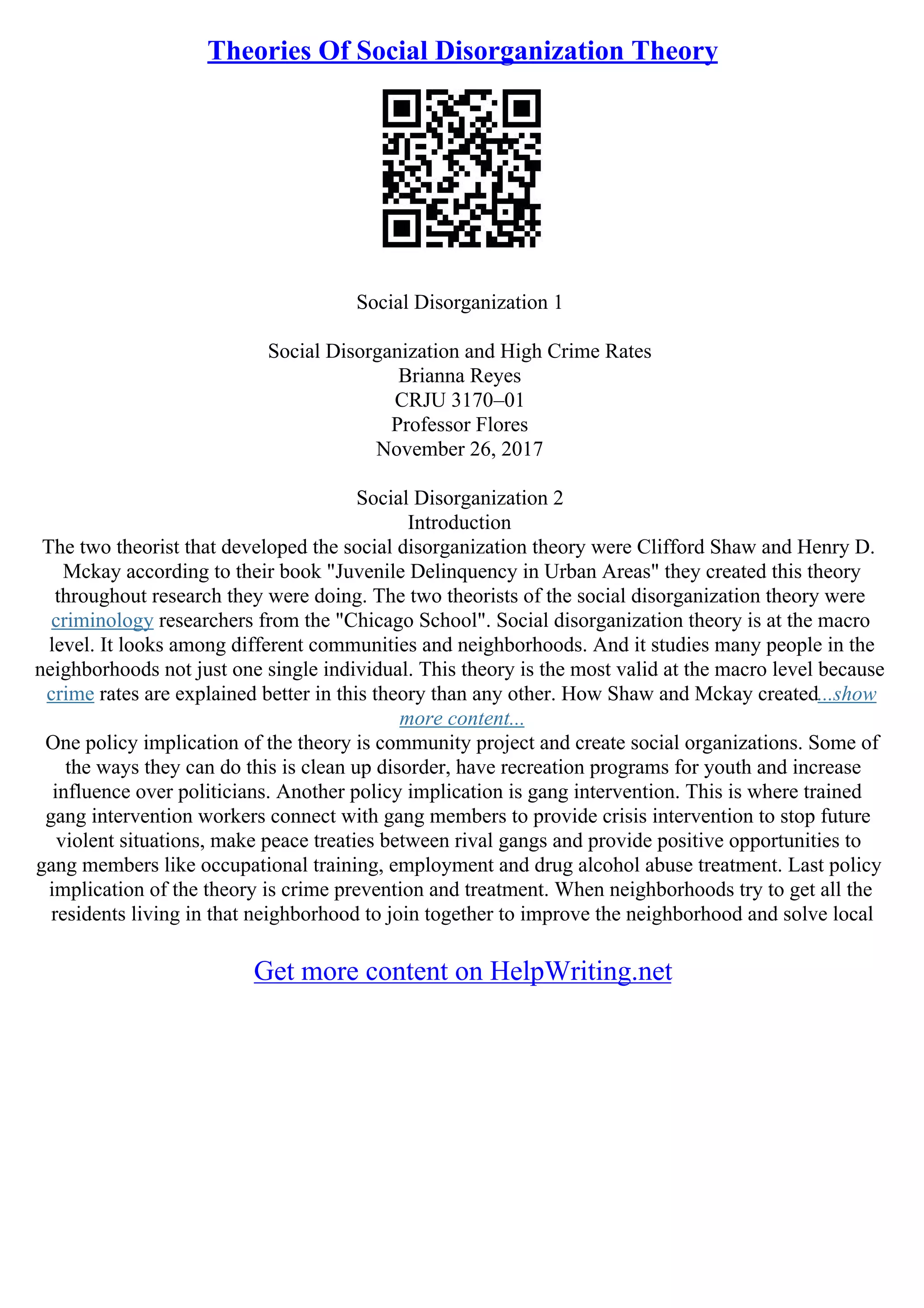 Theories Of Social Disorganization Theory

Social Disorganization 1

Social Disorganization and High Crime Rates
Brianna Reyes
CRJU 3170–01
Professor Flores
November 26, 2017

Social Disorganization 2
Introduction
The two theorist that developed the social disorganization theory were Clifford Shaw and Henry D. Mckay according to their book "Juvenile Delinquency in Urban Areas" they created this theory throughout research they were doing. The two theorists of the social disorganization theory were criminology researchers from the "Chicago School". Social disorganization theory is at the macro level. It looks among different communities and neighborhoods. And it studies many people in the neighborhoods not just one single individual. This theory is the most valid at the macro level because crime rates are explained better in this theory than any other. How Shaw and Mckay created...show more content...
One policy implication of the theory is community project and create social organizations. Some of the ways they can do this is clean up disorder, have recreation programs for youth and increase influence over politicians. Another policy implication is gang intervention. This is where trained gang intervention workers connect with gang members to provide crisis intervention to stop future violent situations, make peace treaties between rival gangs and provide positive opportunities to gang members like occupational training, employment and drug alcohol abuse treatment. Last policy implication of the theory is crime prevention and treatment. When neighborhoods try to get all the residents living in that neighborhood to join together to improve the neighborhood and solve local

Get more content on HelpWriting.net